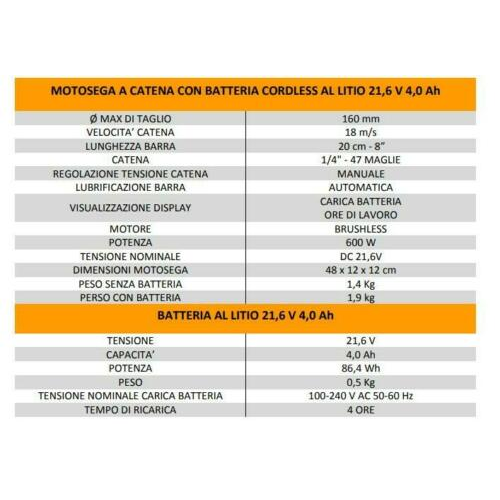 | MOTOSEGA A CATENA CON BATTERIA CORDLESS AL LITIO 21,6 V 4,0 Ah | |
|---|---|
| Ø MAX DI TAGLIO | 160 mm |
| VELOCITA' CATENA | 18 m/s |
| LUNGHEZZA BARRA | 20 cm - 8" |
| CATENA | 1/4" - 47 MAGLIE |
| REGOLAZIONE TENSIONE CATENA | MANUALE |
| LUBRIFICAZIONE BARRA | AUTOMATICA |
| VISUALIZZAZIONE DISPLAY | CARICA BATTERIA ORE DI LAVORO |
| MOTORE | BRUSHLESS |
| POTENZA | 600 W |
| TENSIONE NOMINALE | DC 21,6V |
| DIMENSIONI MOTOSEGA | 48 x 12 x 12 cm |
| PESO SENZA BATTERIA | 1,4 Kg |
| PERSO CON BATTERIA | 1,9 kg |
| BATTERIA AL LITIO 21,6 V 4,0 Ah | |
| TENSIONE | 21,6 V |
| CAPACITA' | 4,0 Ah |
| POTENZA | 86,4 Wh |
| PESO | 0,5 Kg |
| TENSIONE NOMINALE CARICA BATTERIA | 100-240 V AC 50-60 Hz |
| TEMPO DI RICARICA | 4 ORE |